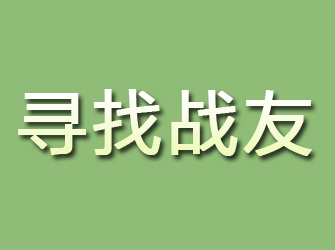 寻找战友